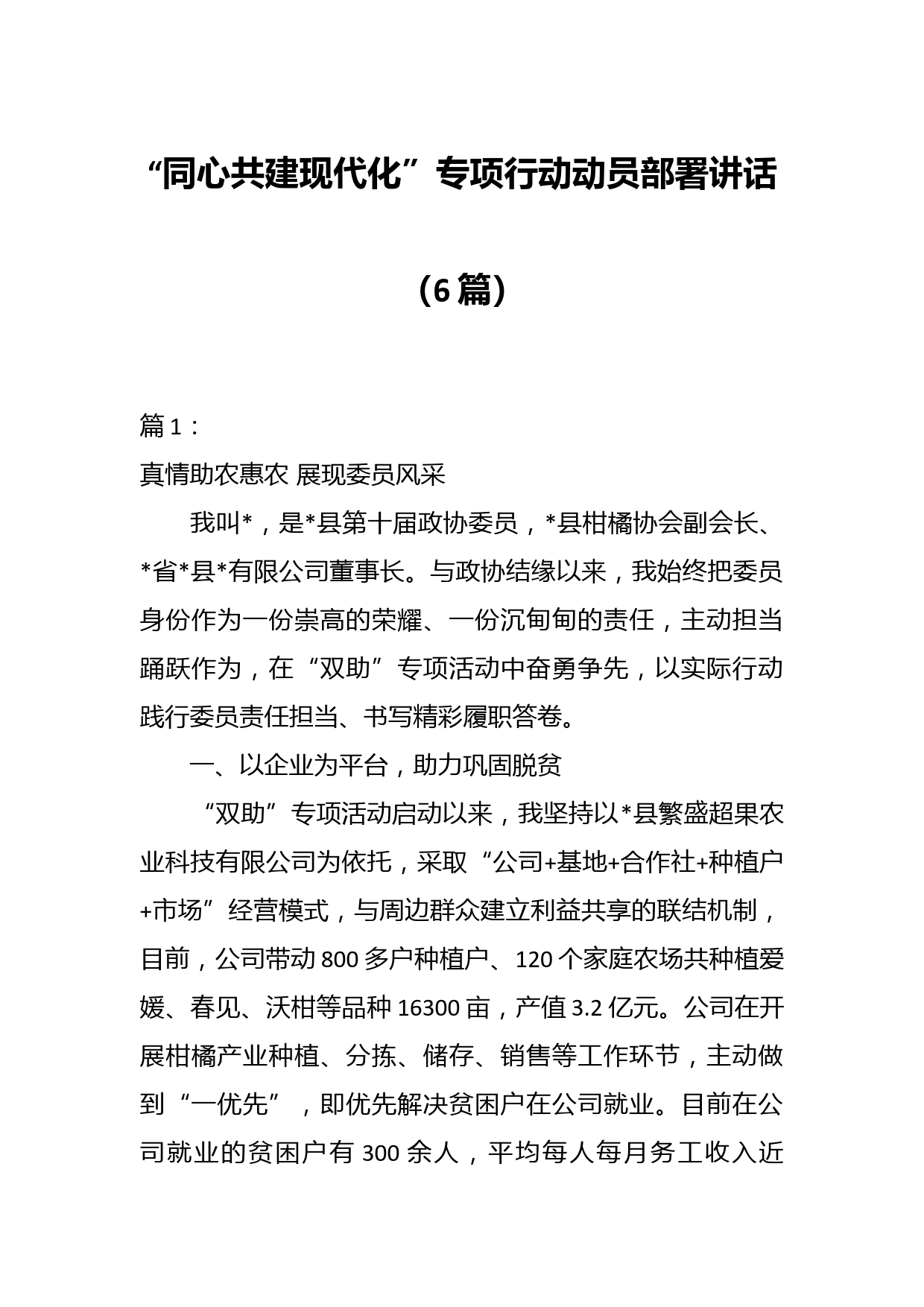 “同心共建现代化”专项行动动员部署讲话

（6篇）

篇1：

真情助农惠农 展现委员风采

我叫*，是*县第十届政协委员，*县柑橘协会副会长、*省*县*有限公司董事长。与政协结缘以来，我始终把委员身份作为一份崇高的荣耀、一份沉甸甸的责任，主动担当踊跃作为，在“双助”专项活动中奋勇争先，以实际行动践行委员责任担当、书写精彩履职答卷。

一、以企业为平台，助力巩固脱贫

“双助”专项活动启动以来，我坚持以*县繁盛超果农业科技有限公司为依托，采取“公司+基地+合作社+种植户+市场”经营模式，与周边群众建立利益共享的联结机制，目前，公司带动800多户种植户、120个家庭农场共种植爱媛、春见、沃柑等品种16300亩，产值3.2亿元。公司在开展柑橘产业种植、分拣、储存、销售等工作环节，主动做到“一优先”，即优先解决贫困户在公司就业。目前在公司就业的贫困户有300余人，平均每人每月务工收入近